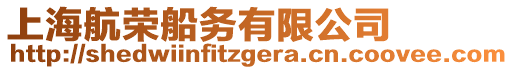 上海航荣船务有限公司
http://shedwiinfitzgera.cn.coovee.com